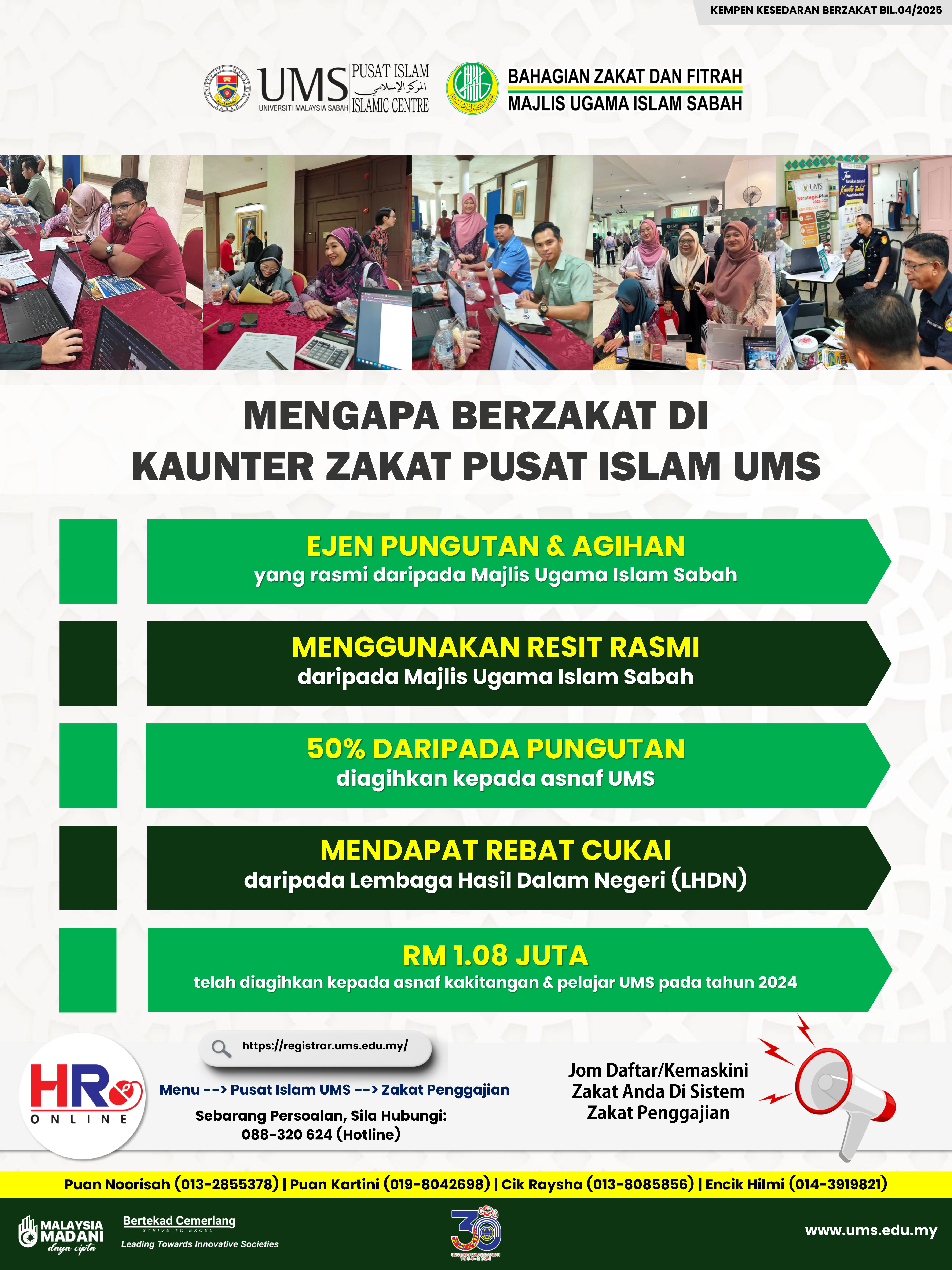 KEMPEN KESEDARAN BERZAKAT BIL.04/2025

UMS UNIVERSITI MALAYSIA SABAH PUSAT ISLAM المركز الإسلامي ISLAMIC CENTRE

BAHAGIAN ZAKAT DAN FITRAH
MAJLIS UGAMA ISLAM SABAH

MENGAPA BERZAKAT DI
KAUNTER ZAKAT PUSAT ISLAM UMS

EJEN PUNGUTAN & AGIHAN
yang rasmi daripada Majlis Ugama Islam Sabah

MENGGUNAKAN RESIT RASMI
daripada Majlis Ugama Islam Sabah

50% DARIPADA PUNGUTAN
diagihkan kepada asnaf UMS

MENDAPAT REBAT CUKAI
daripada Lembaga Hasil Dalam Negeri (LHDN)

RM 1.08 JUTA
telah diagihkan kepada asnaf kakitangan & pelajar UMS pada tahun 2024

HR ONLINE

https://registrar.ums.edu.my/

Menu --> Pusat Islam UMS --> Zakat Penggajian

Sebarang Persoalan, Sila Hubungi:
088-320 624 (Hotline)

Jom Daftar/Kemaskini Zakat Anda Di Sistem Zakat Penggajian

Puan Noorisah (013-2855378) | Puan Kartini (019-8042698) | Cik Raysha (013-8085856) | Encik Hilmi (014-3919821)

MALAYSIA MADANI daya cipta

Bertekad Cemerlang
STRIVE TO EXCEL
Leading Towards Innovative Societies

30 UNIVERSITI MALAYSIA SABAH 1994-2024

www.ums.edu.my